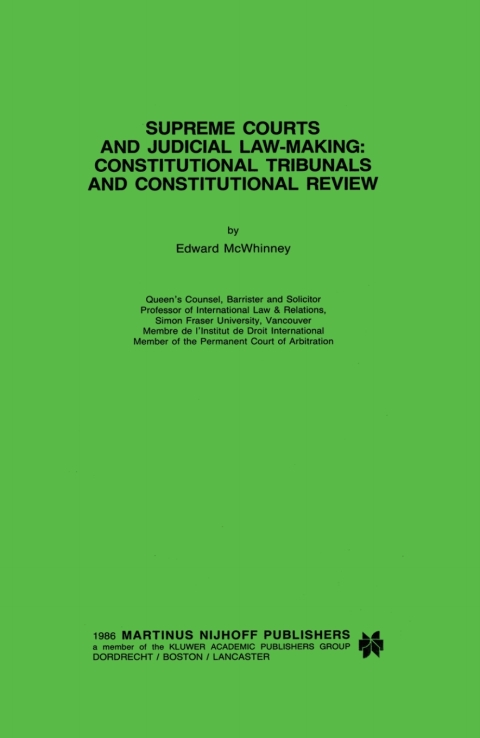 SUPREME COURTS
AND JUDICIAL LAW-MAKING:
CONSTITUTIONAL TRIBUNALS
AND CONSTITUTIONAL REVIEW

by

Edward McWhinney

Queen's Counsel, Barrister and Solicitor
Professor of International Law & Relations,
Simon Fraser University, Vancouver
Membre de l'Institut de Droit International
Member of the Permanent Court of Arbitration

1986 MARTINUS NIJHOFF PUBLISHERS
a member of the KLUWER ACADEMIC PUBLISHERS GROUP
DORDRECHT / BOSTON / LANCASTER